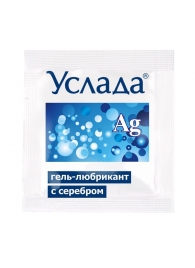 Услада®

Ag

гель-любрикант
с серебром